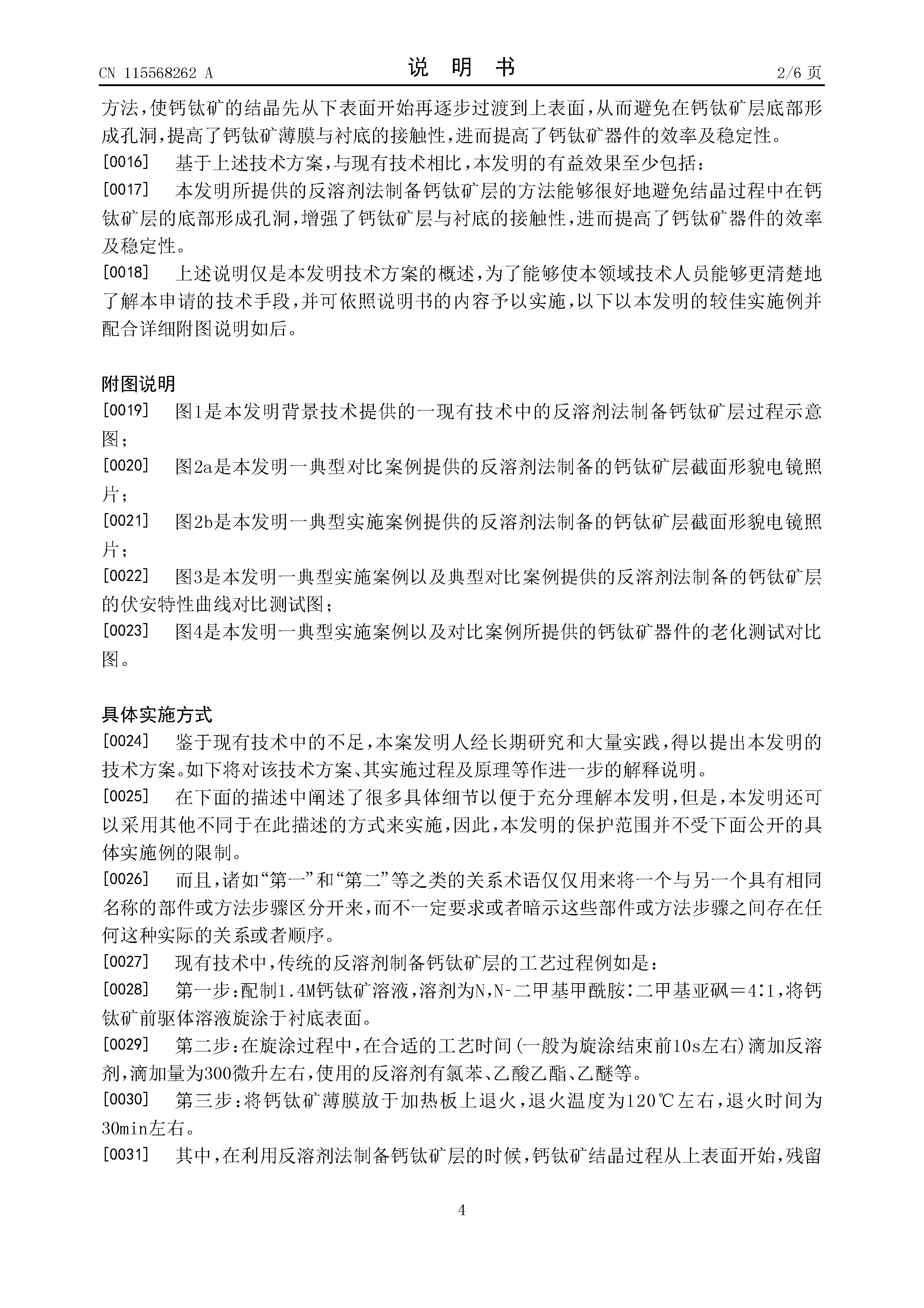 CN 115568262 A

说 明 书

2/6 页

方法，使钙钛矿的结晶先从下表面开始再逐步过渡到上表面，从而避免在钙钛矿层底部形成孔洞，提高了钙钛矿薄膜与衬底的接触性，进而提高了钙钛矿器件的效率及稳定性。

[0016] 基于上述技术方案，与现有技术相比，本发明的有益效果至少包括：

[0017] 本发明所提供的反溶剂法制备钙钛矿层的方法能够很好地避免结晶过程中在钙钛矿层的底部形成孔洞，增强了钙钛矿层与衬底的接触性，进而提高了钙钛矿器件的效率及稳定性。

[0018] 上述说明仅是本发明技术方案的概述，为了能够使本领域技术人员能够更清楚地了解本申请的技术手段，并可依照说明书的内容予以实施，以下以本发明的较佳实施例并配合详细附图说明如后。

附图说明

[0019] 图1是本发明背景技术提供的一现有技术中的反溶剂法制备钙钛矿层过程示意图；

[0020] 图2a是本发明一典型对比案例提供的反溶剂法制备的钙钛矿层截面形貌电镜照片；

[0021] 图2b是本发明一典型实施案例提供的反溶剂法制备的钙钛矿层截面形貌电镜照片；

[0022] 图3是本发明一典型实施案例以及典型对比案例提供的反溶剂法制备的钙钛矿层的伏安特性曲线对比测试图；

[0023] 图4是本发明一典型实施案例以及对比案例所提供的钙钛矿器件的老化测试对比图。

具体实施方式

[0024] 鉴于现有技术中的不足，本案发明人经长期研究和大量实践，得以提出本发明的技术方案。如下将对该技术方案、其实施过程及原理等作进一步的解释说明。

[0025] 在下面的描述中阐述了很多具体细节以便于充分理解本发明，但是，本发明还可以采用其他不同于在此描述的方式来实施，因此，本发明的保护范围并不受下面公开的具体实施例的限制。

[0026] 而且，诸如“第一”和“第二”等之类的关系术语仅仅用来将一个与另一个具有相同名称的部件或方法步骤区分开来，而不一定要求或者暗示这些部件或方法步骤之间存在任何这种实际的关系或者顺序。

[0027] 现有技术中，传统的反溶剂制备钙钛矿层的工艺过程例如是：

[0028] 第一步：配制1.4M钙钛矿溶液，溶剂为N,N-二甲基甲酰胺：二甲基亚砜＝4:1，将钙钛矿前驱体溶液旋涂于衬底表面。

[0029] 第二步：在旋涂过程中，在合适的工艺时间(一般为旋涂结束前10s左右)滴加反溶剂，滴加量为300微升左右，使用的反溶剂有氯苯、乙酸乙酯、乙醚等。

[0030] 第三步：将钙钛矿薄膜放于加热板上退火，退火温度为120℃左右，退火时间为30min左右。

[0031] 其中，在利用反溶剂法制备钙钛矿层的时候，钙钛矿结晶过程从上表面开始，残留

4